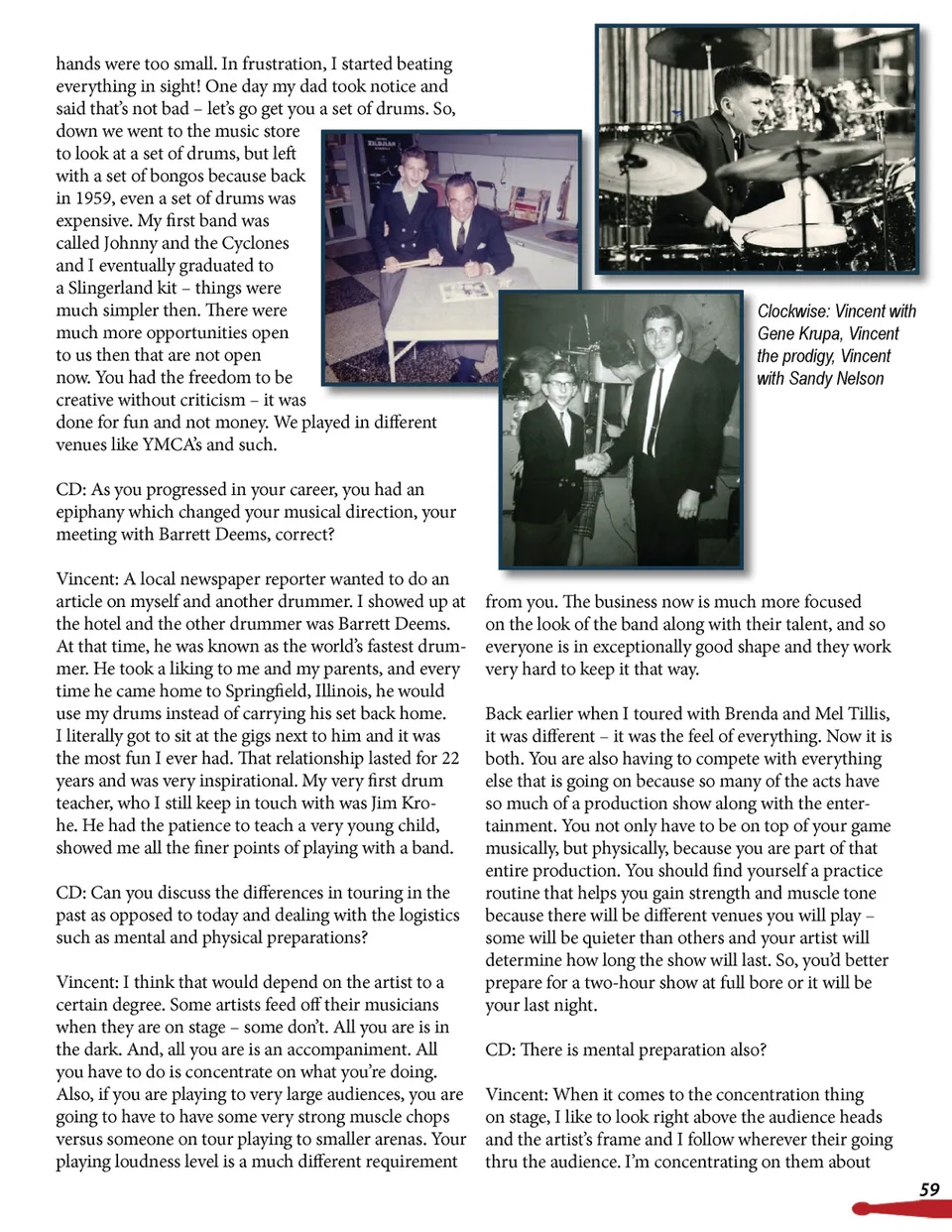 hands were too small. In frustration, I started beating everything in sight! One day my dad took notice and said that's not bad – let's go get you a set of drums. So, down we went to the music store to look at a set of drums, but left with a set of bongos because back in 1959, even a set of drums was expensive. My first band was called Johnny and the Cyclones and I eventually graduated to a Slingerland kit – things were much simpler then. There were much more opportunities open to us then that are not open now. You had the freedom to be creative without criticism – it was done for fun and not money. We played in different venues like YMCA's and such.

CD: As you progressed in your career, you had an epiphany which changed your musical direction, your meeting with Barrett Deems, correct?

Vincent: A local newspaper reporter wanted to do an article on myself and another drummer. I showed up at the hotel and the other drummer was Barrett Deems. At that time, he was known as the world's fastest drummer. He took a liking to me and my parents, and every time he came home to Springfield, Illinois, he would use my drums instead of carrying his set back home. I literally got to sit at the gigs next to him and it was the most fun I ever had. That relationship lasted for 22 years and was very inspirational. My very first drum teacher, who I still keep in touch with was Jim Krohe. He had the patience to teach a very young child, showed me all the finer points of playing with a band.

CD: Can you discuss the differences in touring in the past as opposed to today and dealing with the logistics such as mental and physical preparations?

Vincent: I think that would depend on the artist to a certain degree. Some artists feed off their musicians when they are on stage – some don't. All you are is in the dark. And, all you are is an accompaniment. All you have to do is concentrate on what you're doing. Also, if you are playing to very large audiences, you are going to have to have some very strong muscle chops versus someone on tour playing to smaller arenas. Your playing loudness level is a much different requirement

Clockwise: Vincent with Gene Krupa, Vincent the prodigy, Vincent with Sandy Nelson

from you. The business now is much more focused on the look of the band along with their talent, and so everyone is in exceptionally good shape and they work very hard to keep it that way.

Back earlier when I toured with Brenda and Mel Tillis, it was different – it was the feel of everything. Now it is both. You are also having to compete with everything else that is going on because so many of the acts have so much of a production show along with the entertainment. You not only have to be on top of your game musically, but physically, because you are part of that entire production. You should find yourself a practice routine that helps you gain strength and muscle tone because there will be different venues you will play – some will be quieter than others and your artist will determine how long the show will last. So, you'd better prepare for a two-hour show at full bore or it will be your last night.

CD: There is mental preparation also?

Vincent: When it comes to the concentration thing on stage, I like to look right above the audience heads and the artist's frame and I follow wherever their going thru the audience. I'm concentrating on them about

59